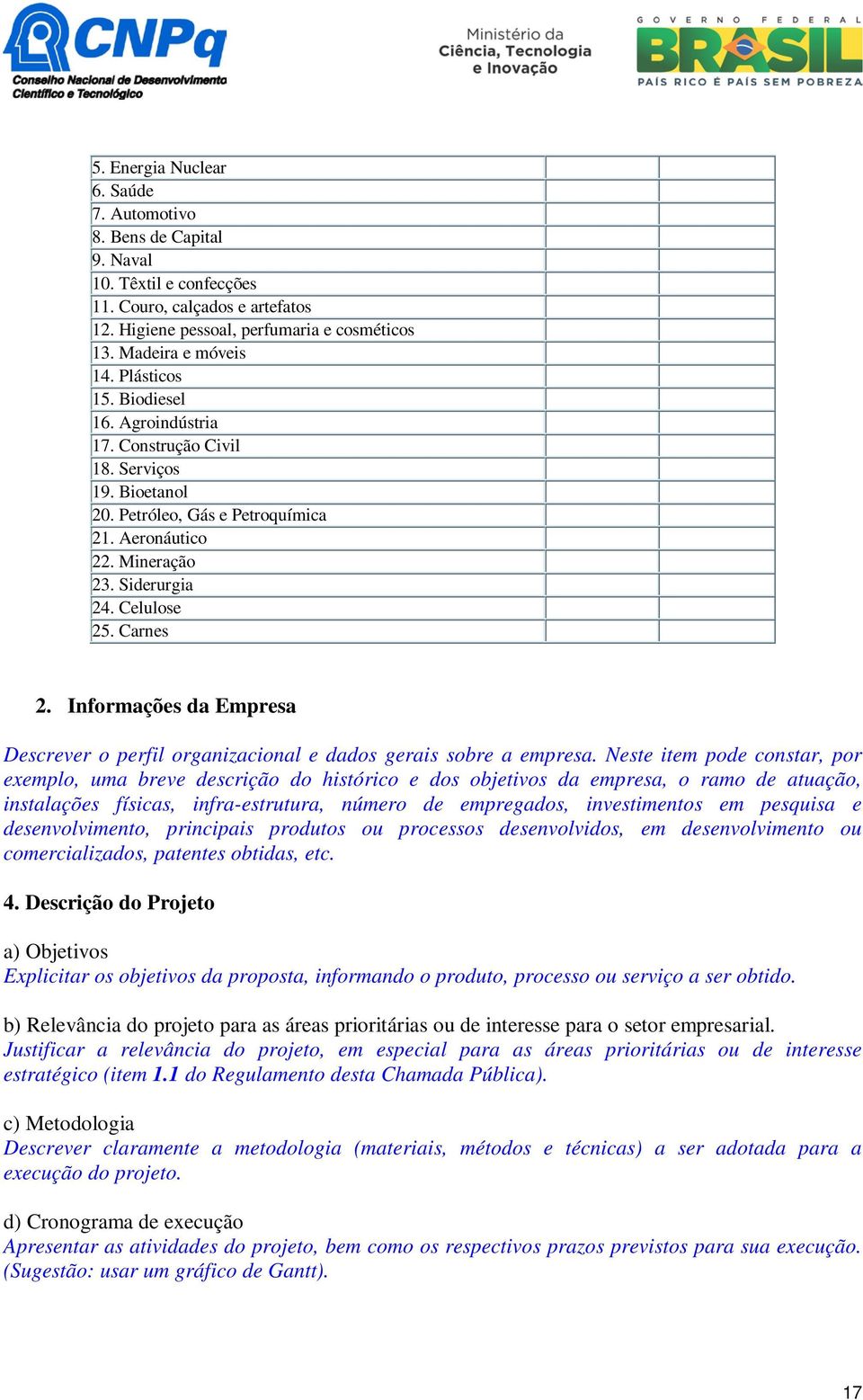 CNPq
Conselho Nacional de Desenvolvimento Científico e Tecnológico

Ministério da Ciência, Tecnologia e Inovação

GOVERNO FEDERAL
BRASIL
PAÍS RICO É PAÍS SEM POBREZA

| | | |
|---|---|---|
| 5. Energia Nuclear | | |
| 6. Saúde | | |
| 7. Automotivo | | |
| 8. Bens de Capital | | |
| 9. Naval | | |
| 10. Têxtil e confecções | | |
| 11. Couro, calçados e artefatos | | |
| 12. Higiene pessoal, perfumaria e cosméticos | | |
| 13. Madeira e móveis | | |
| 14. Plásticos | | |
| 15. Biodiesel | | |
| 16. Agroindústria | | |
| 17. Construção Civil | | |
| 18. Serviços | | |
| 19. Bioetanol | | |
| 20. Petróleo, Gás e Petroquímica | | |
| 21. Aeronáutico | | |
| 22. Mineração | | |
| 23. Siderurgia | | |
| 24. Celulose | | |
| 25. Carnes | | |

2. Informações da Empresa

Descrever o perfil organizacional e dados gerais sobre a empresa. Neste item pode constar, por exemplo, uma breve descrição do histórico e dos objetivos da empresa, o ramo de atuação, instalações físicas, infra-estrutura, número de empregados, investimentos em pesquisa e desenvolvimento, principais produtos ou processos desenvolvidos, em desenvolvimento ou comercializados, patentes obtidas, etc.

4. Descrição do Projeto

a) Objetivos
Explicitar os objetivos da proposta, informando o produto, processo ou serviço a ser obtido.

b) Relevância do projeto para as áreas prioritárias ou de interesse para o setor empresarial.
Justificar a relevância do projeto, em especial para as áreas prioritárias ou de interesse estratégico (item 1.1 do Regulamento desta Chamada Pública).

c) Metodologia
Descrever claramente a metodologia (materiais, métodos e técnicas) a ser adotada para a execução do projeto.

d) Cronograma de execução
Apresentar as atividades do projeto, bem como os respectivos prazos previstos para sua execução. (Sugestão: usar um gráfico de Gantt).

17